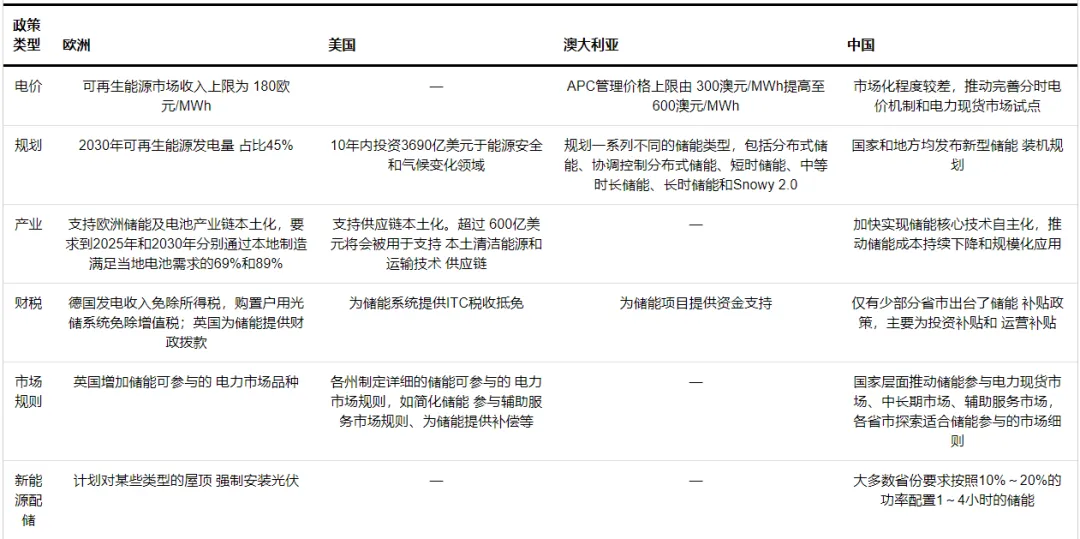 | 政策类型 | 欧洲 | 美国 | 澳大利亚 | 中国 |
|---|---|---|---|---|
| 电价 | 可再生能源市场收入上限为 180欧元/MWh | — | APC管理价格上限由 300澳元/MWh提高至600澳元/MWh | 市场化程度较差，推动完善分时电价机制和电力现货市场试点 |
| 规划 | 2030年可再生能源发电量 占比45% | 10年内投资3690亿美元于能源安全和气候变化领域 | 规划一系列不同的储能类型，包括分布式储能、协调控制分布式储能、短时储能、中等时长储能、长时储能和Snowy 2.0 | 国家和地方均发布新型储能 装机规划 |
| 产业 | 支持欧洲储能及电池产业链本土化，要求到2025年和2030年分别通过本地制造满足当地电池需求的69%和89% | 支持供应链本土化。超过 600亿美元将会被用于支持 本土清洁能源和运输技术 供应链 | — | 加快实现储能核心技术自主化，推动储能成本持续下降和规模化应用 |
| 财税 | 德国发电收入免除所得税，购置户用光储系统免除增值税；英国为储能提供财政拨款 | 为储能系统提供ITC税收抵免 | 为储能项目提供资金支持 | 仅有少部分省市出台了储能 补贴政策，主要为投资补贴和 运营补贴 |
| 市场规则 | 英国增加储能可参与的 电力市场品种 | 各州制定详细的储能可参与的 电力市场规则，如简化储能 参与辅助服务市场规则、为储能提供补偿等 | — | 国家层面推动储能参与电力现货市场、中长期市场、辅助服务市场，各省市探索适合储能参与的市场细则 |
| 新能源配储 | 计划对某些类型的屋顶 强制安装光伏 | — | — | 大多数省份要求按照10%～20%的功率配置1～4小时的储能 |